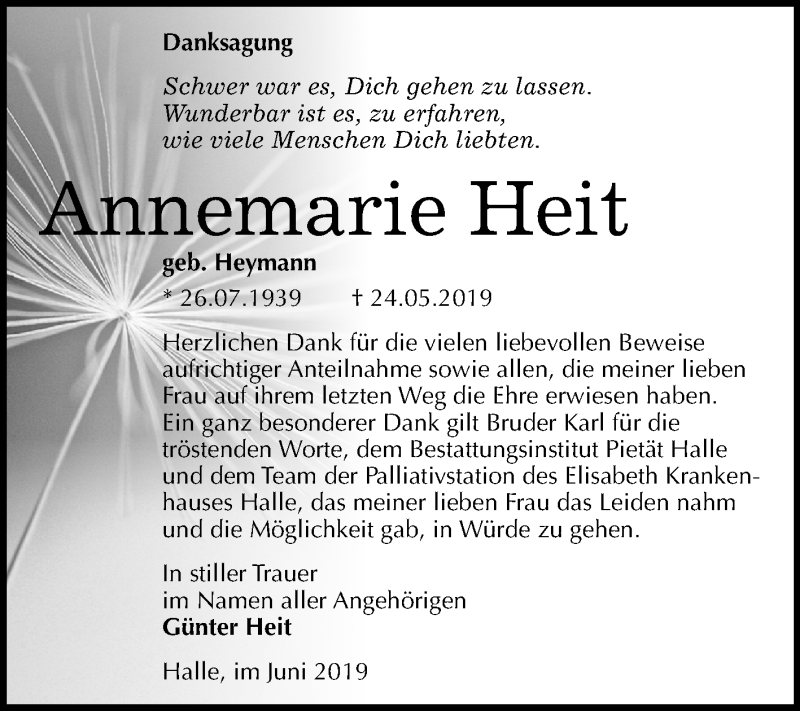 Danksagung

Schwer war es, Dich gehen zu lassen.
Wunderbar ist es, zu erfahren,
wie viele Menschen Dich liebten.

Annemarie Heit

geb. Heymann

* 26.07.1939 † 24.05.2019

Herzlichen Dank für die vielen liebevollen Beweise aufrichtiger Anteilnahme sowie allen, die meiner lieben Frau auf ihrem letzten Weg die Ehre erwiesen haben. Ein ganz besonderer Dank gilt Bruder Karl für die tröstenden Worte, dem Bestattungsinstitut Pietät Halle und dem Team der Palliativstation des Elisabeth Krankenhauses Halle, das meiner lieben Frau das Leiden nahm und die Möglichkeit gab, in Würde zu gehen.

In stiller Trauer
im Namen aller Angehörigen
Günter Heit

Halle, im Juni 2019